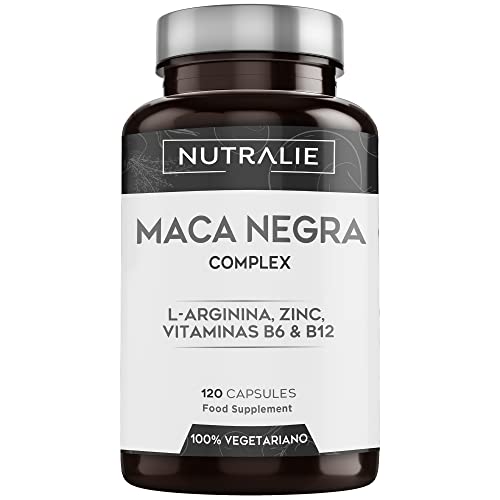 NUTRALIE

MACA NEGRA
COMPLEX

L-ARGININA, ZINC, VITAMINAS B6 & B12

120 CAPSULES
Food Supplement

100% VEGETARIANO